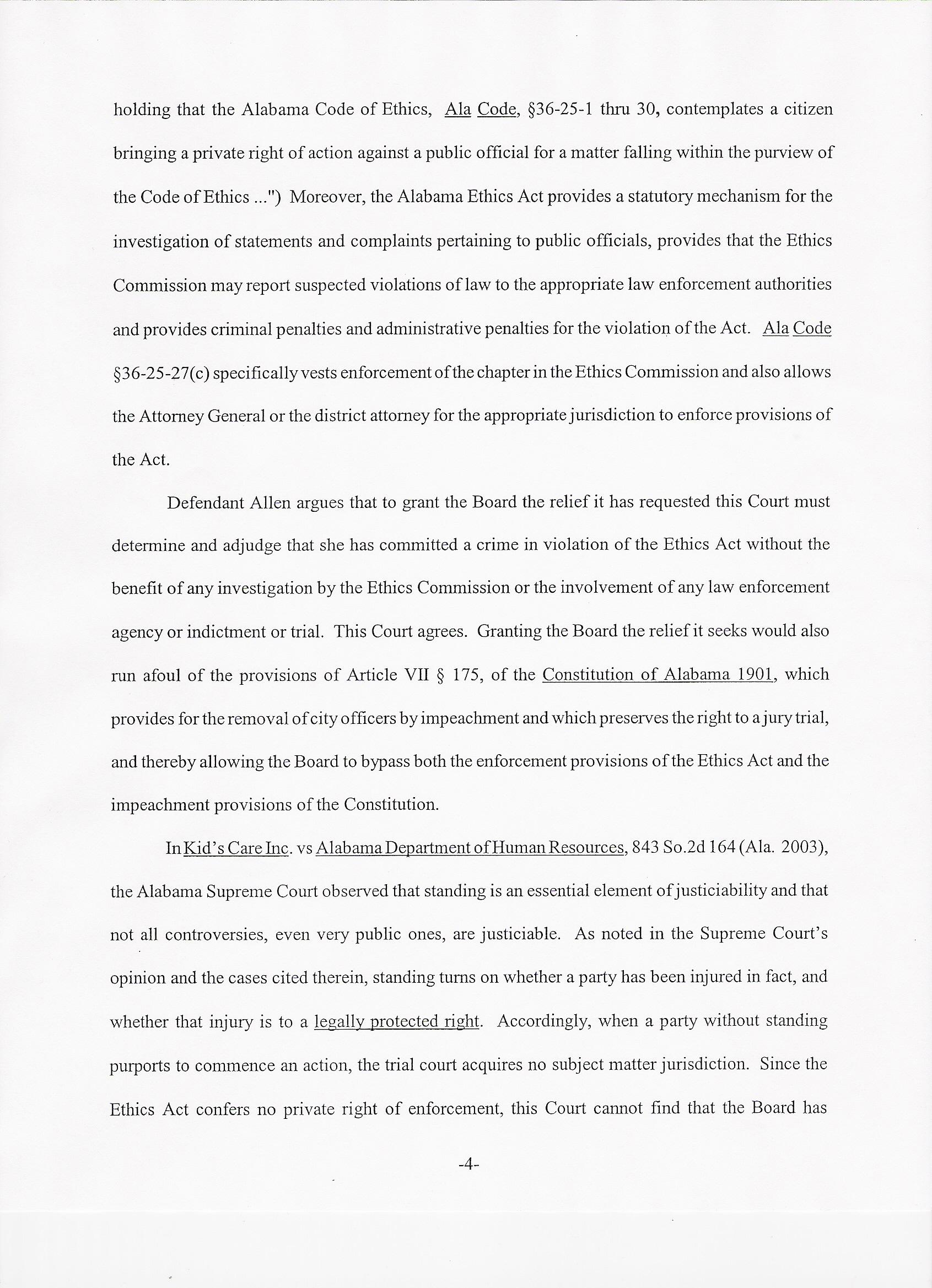 holding that the Alabama Code of Ethics, Ala Code, §36-25-1 thru 30, contemplates a citizen bringing a private right of action against a public official for a matter falling within the purview of the Code of Ethics ...") Moreover, the Alabama Ethics Act provides a statutory mechanism for the investigation of statements and complaints pertaining to public officials, provides that the Ethics Commission may report suspected violations of law to the appropriate law enforcement authorities and provides criminal penalties and administrative penalties for the violation of the Act. Ala Code §36-25-27(c) specifically vests enforcement of the chapter in the Ethics Commission and also allows the Attorney General or the district attorney for the appropriate jurisdiction to enforce provisions of the Act.

Defendant Allen argues that to grant the Board the relief it has requested this Court must determine and adjudge that she has committed a crime in violation of the Ethics Act without the benefit of any investigation by the Ethics Commission or the involvement of any law enforcement agency or indictment or trial. This Court agrees. Granting the Board the relief it seeks would also run afoul of the provisions of Article VII § 175, of the Constitution of Alabama 1901, which provides for the removal of city officers by impeachment and which preserves the right to a jury trial, and thereby allowing the Board to bypass both the enforcement provisions of the Ethics Act and the impeachment provisions of the Constitution.

In Kid's Care Inc. vs Alabama Department of Human Resources, 843 So.2d 164 (Ala. 2003), the Alabama Supreme Court observed that standing is an essential element of justiciability and that not all controversies, even very public ones, are justiciable. As noted in the Supreme Court's opinion and the cases cited therein, standing turns on whether a party has been injured in fact, and whether that injury is to a legally protected right. Accordingly, when a party without standing purports to commence an action, the trial court acquires no subject matter jurisdiction. Since the Ethics Act confers no private right of enforcement, this Court cannot find that the Board has

-4-